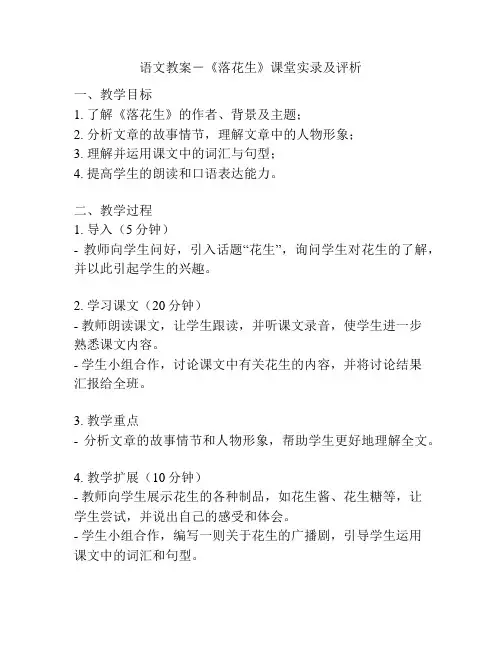 语文教案－《落花生》课堂实录及评析

一、教学目标
1. 了解《落花生》的作者、背景及主题；
2. 分析文章的故事情节，理解文章中的人物形象；
3. 理解并运用课文中的词汇与句型；
4. 提高学生的朗读和口语表达能力。

二、教学过程
1. 导入（5 分钟）
- 教师向学生问好，引入话题“花生”，询问学生对花生的了解，并以此引起学生的兴趣。

2. 学习课文（20 分钟）
- 教师朗读课文，让学生跟读，并听课文录音，使学生进一步熟悉课文内容。
- 学生小组合作，讨论课文中有关花生的内容，并将讨论结果汇报给全班。

3. 教学重点
- 分析文章的故事情节和人物形象，帮助学生更好地理解全文。

4. 教学扩展（10 分钟）
- 教师向学生展示花生的各种制品，如花生酱、花生糖等，让学生尝试，并说出自己的感受和体会。
- 学生小组合作，编写一则关于花生的广播剧，引导学生运用课文中的词汇和句型。